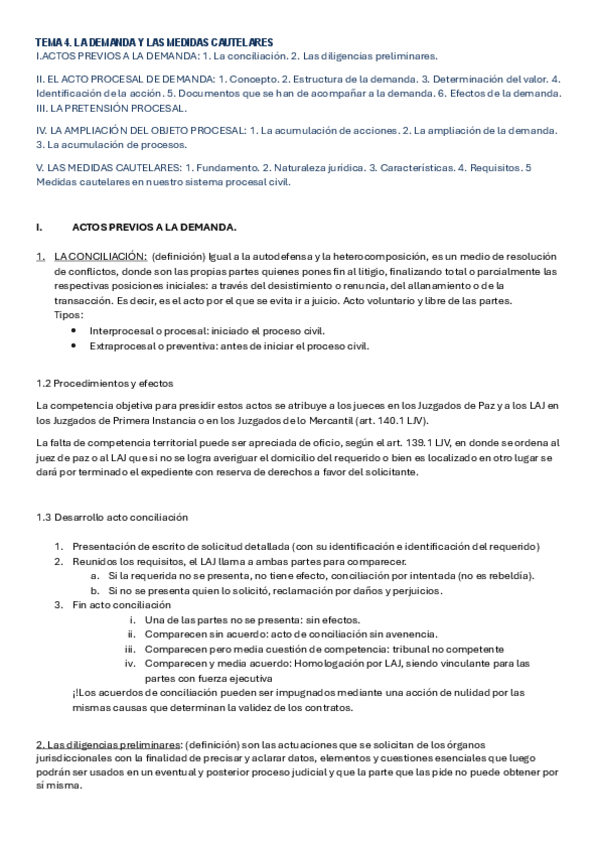 TEMA 4. LA DEMANDA Y LAS MEDIDAS CAUTELARES
I.ACTOS PREVIOS A LA DEMANDA: 1. La conciliación. 2. Las diligencias preliminares.

II. EL ACTO PROCESAL DE DEMANDA: 1. Concepto. 2. Estructura de la demanda. 3. Determinación del valor. 4. Identificación de la acción. 5. Documentos que se han de acompañar a la demanda. 6. Efectos de la demanda. III. LA PRETENSIÓN PROCESAL.

IV. LA AMPLIACIÓN DEL OBJETO PROCESAL: 1. La acumulación de acciones. 2. La ampliación de la demanda. 3. La acumulación de procesos.

V. LAS MEDIDAS CAUTELARES: 1. Fundamento. 2. Naturaleza jurídica. 3. Características. 4. Requisitos. 5 Medidas cautelares en nuestro sistema procesal civil.

I. ACTOS PREVIOS A LA DEMANDA.

1. LA CONCILIACIÓN: (definición) Igual a la autodefensa y la heterocomposición, es un medio de resolución de conflictos, donde son las propias partes quienes pones fin al litigio, finalizando total o parcialmente las respectivas posiciones iniciales: a través del desistimiento o renuncia, del allanamiento o de la transacción. Es decir, es el acto por el que se evita ir a juicio. Acto voluntario y libre de las partes.
Tipos:
• Interprocesal o procesal: iniciado el proceso civil.
• Extraprocesal o preventiva: antes de iniciar el proceso civil.

1.2 Procedimientos y efectos

La competencia objetiva para presidir estos actos se atribuye a los jueces en los Juzgados de Paz y a los LAJ en los Juzgados de Primera Instancia o en los Juzgados de lo Mercantil (art. 140.1 LJV).

La falta de competencia territorial puede ser apreciada de oficio, según el art. 139.1 LJV, en donde se ordena al juez de paz o al LAJ que si no se logra averiguar el domicilio del requerido o bien es localizado en otro lugar se dará por terminado el expediente con reserva de derechos a favor del solicitante.

1.3 Desarrollo acto conciliación

1. Presentación de escrito de solicitud detallada (con su identificación e identificación del requerido)
2. Reunidos los requisitos, el LAJ llama a ambas partes para comparecer.
a. Si la requerida no se presenta, no tiene efecto, conciliación por intentada (no es rebeldía).
b. Si no se presenta quien lo solicitó, reclamación por daños y perjuicios.
3. Fin acto conciliación
i. Una de las partes no se presenta: sin efectos.
ii. Comparecen sin acuerdo: acto de conciliación sin avenencia.
iii. Comparecen pero media cuestión de competencia: tribunal no competente
iv. Comparecen y media acuerdo: Homologación por LAJ, siendo vinculante para las partes con fuerza ejecutiva
¡!Los acuerdos de conciliación pueden ser impugnados mediante una acción de nulidad por las mismas causas que determinan la validez de los contratos.

2. Las diligencias preliminares: (definición) son las actuaciones que se solicitan de los órganos jurisdiccionales con la finalidad de precisar y aclarar datos, elementos y cuestiones esenciales que luego podrán ser usados en un eventual y posterior proceso judicial y que la parte que las pide no puede obtener por sí misma.